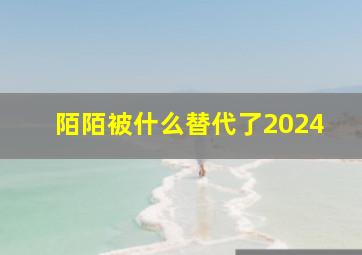 陌陌被什么替代了2024